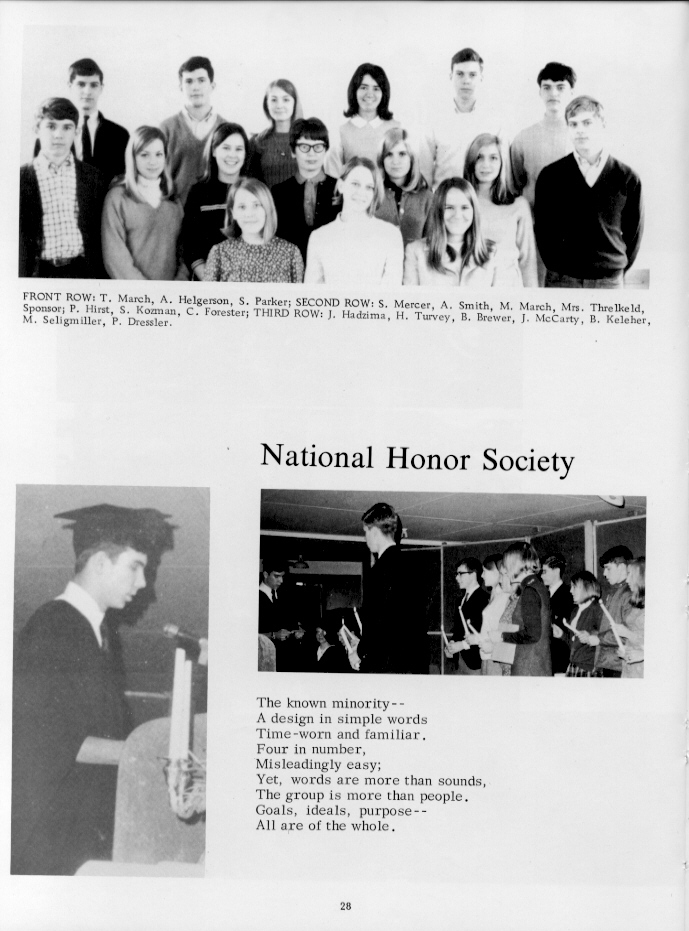 FRONT ROW: T. March, A. Helgerson, S. Parker; SECOND ROW: S. Mercer, A. Smith, M. March, Mrs. Threlkeld, Sponsor; P. Hirst, S. Kozman, C. Forester; THIRD ROW: J. Hadzima, H. Turvey, B. Brewer, J. McCarty, B. Keleher, M. Seligmiller, P. Dressler.

National Honor Society

The known minority--
A design in simple words
Time-worn and familiar.
Four in number,
Misleadingly easy;
Yet, words are more than sounds,
The group is more than people.
Goals, ideals, purpose--
All are of the whole.

28